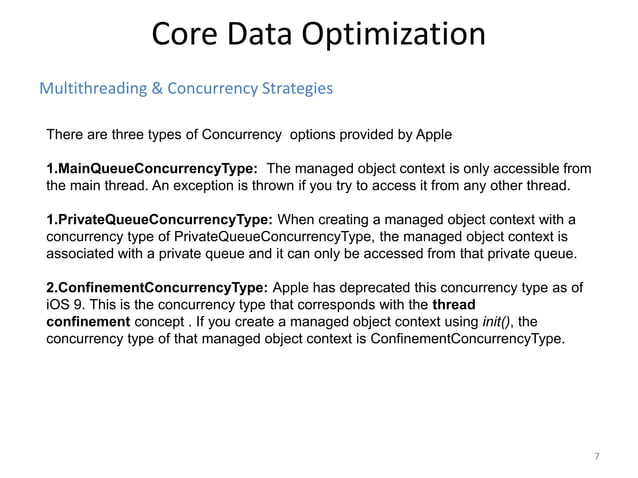 Core Data Optimization

Multithreading & Concurrency Strategies

There are three types of Concurrency options provided by Apple

1.MainQueueConcurrencyType: The managed object context is only accessible from the main thread. An exception is thrown if you try to access it from any other thread.

1.PrivateQueueConcurrencyType: When creating a managed object context with a concurrency type of PrivateQueueConcurrencyType, the managed object context is associated with a private queue and it can only be accessed from that private queue.

2.ConfinementConcurrencyType: Apple has deprecated this concurrency type as of iOS 9. This is the concurrency type that corresponds with the thread confinement concept . If you create a managed object context using init(), the concurrency type of that managed object context is ConfinementConcurrencyType.

7